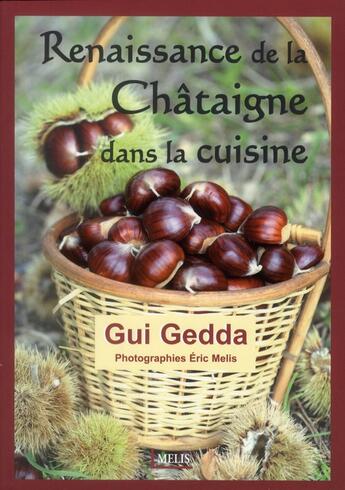 Renaissance de la
Châtaigne
dans la cuisine

Gui Gedda
Photographies Éric Melis

MELIS